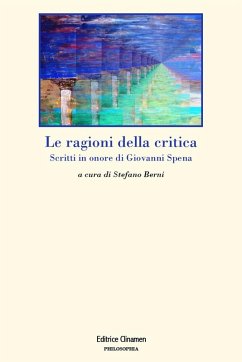 Le ragioni della critica
Scritti in onore di Giovanni Spena

a cura di Stefano Berni

Editrice Clinamen
PHILOSOPHIA